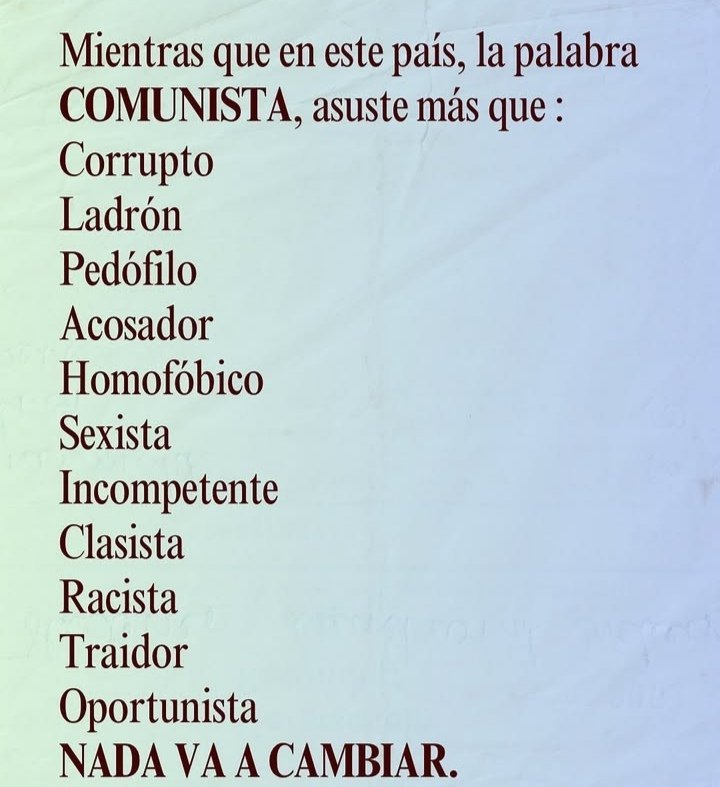 Mientras que en este país, la palabra COMUNISTA, asuste más que :
Corrupto
Ladrón
Pedófilo
Acosador
Homofóbico
Sexista
Incompetente
Clasista
Racista
Traidor
Oportunista
NADA VA A CAMBIAR.